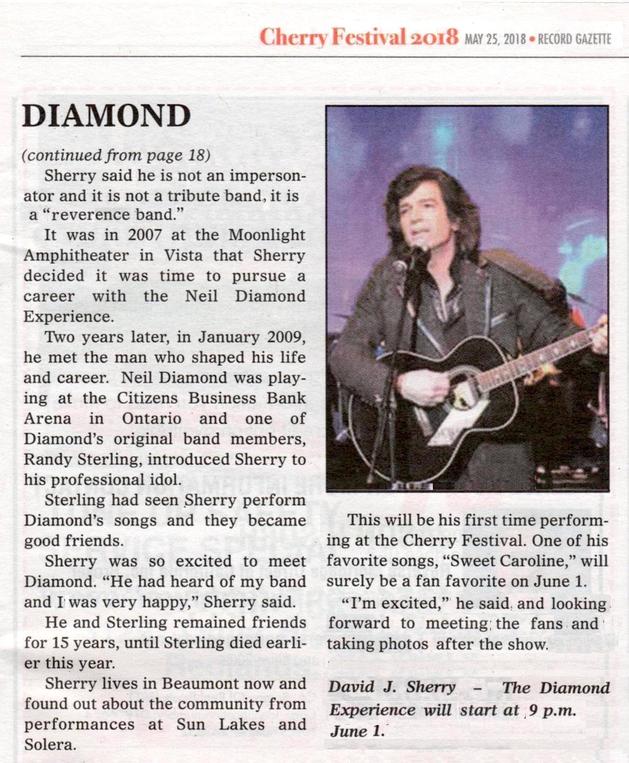 Cherry Festival 2018 MAY 25, 2018 • RECORD GAZETTE

DIAMOND

(continued from page 18)

Sherry said he is not an impersonator and it is not a tribute band, it is a "reverence band."

It was in 2007 at the Moonlight Amphitheater in Vista that Sherry decided it was time to pursue a career with the Neil Diamond Experience.

Two years later, in January 2009, he met the man who shaped his life and career. Neil Diamond was playing at the Citizens Business Bank Arena in Ontario and one of Diamond's original band members, Randy Sterling, introduced Sherry to his professional idol.

Sterling had seen Sherry perform Diamond's songs and they became good friends.

Sherry was so excited to meet Diamond. "He had heard of my band and I was very happy," Sherry said.

He and Sterling remained friends for 15 years, until Sterling died earlier this year.

Sherry lives in Beaumont now and found out about the community from performances at Sun Lakes and Solera.

This will be his first time performing at the Cherry Festival. One of his favorite songs, "Sweet Caroline," will surely be a fan favorite on June 1.

"I'm excited," he said and looking forward to meeting the fans and taking photos after the show.

David J. Sherry – The Diamond Experience will start at 9 p.m. June 1.